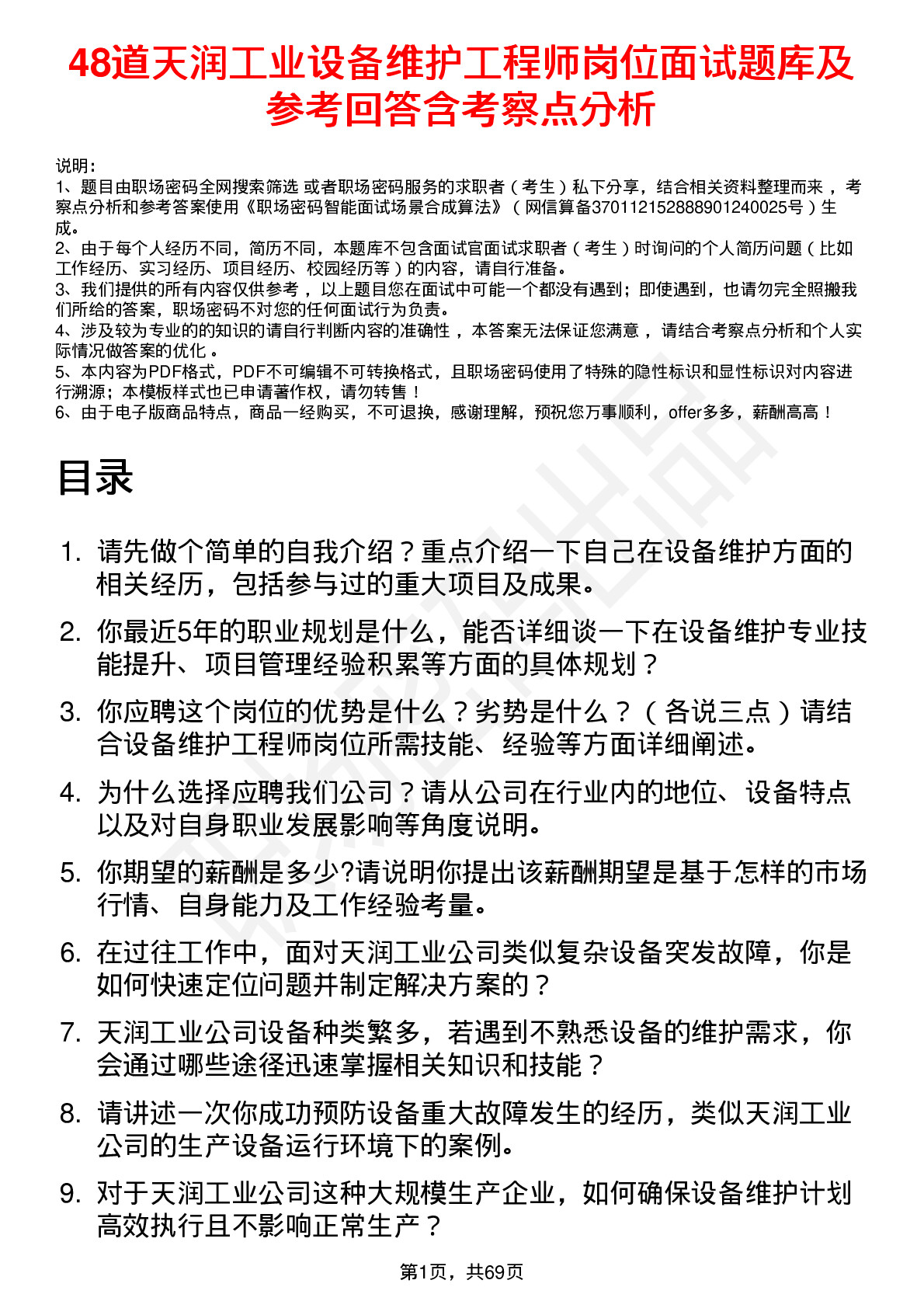 48道天润工业设备维护工程师岗位面试题库及参考回答含考察点分析

说明：
1、题目由职场密码全网搜索筛选 或者职场密码服务的求职者（考生）私下分享，结合相关资料整理而来，考察点分析和参考答案使用《职场密码智能面试场景合成算法》（网信算备370112152888901240025号）生成。
2、由于每个人经历不同，简历不同，本题库不包含面试官面试求职者（考生）时询问的个人简历问题（比如工作经历、实习经历、项目经历、校园经历等）的内容，请自行准备。
3、我们提供的所有内容仅供参考，以上题目您在面试中可能一个都没有遇到；即使遇到，也请勿完全照搬我们所给的答案，职场密码不对您的任何面试行为负责。
4、涉及较为专业的的知识的请自行判断内容的准确性，本答案无法保证您满意，请结合考察点分析和个人实际情况做答案的优化。
5、本内容为PDF格式，PDF不可编辑不可转换格式，且职场密码使用了特殊的隐性标识和显性标识对内容进行溯源；本模板样式也已申请著作权，请勿转售！
6、由于电子版商品特点，商品一经购买，不可退换，感谢理解，预祝您万事顺利，offer多多，薪酬高高！

目录

1. 请先做个简单的自我介绍？重点介绍一下自己在设备维护方面的相关经历，包括参与过的重大项目及成果。
2. 你最近5年的职业规划是什么，能否详细谈一下在设备维护专业技能提升、项目管理经验积累等方面的具体规划？
3. 你应聘这个岗位的优势是什么？劣势是什么？（各说三点）请结合设备维护工程师岗位所需技能、经验等方面详细阐述。
4. 为什么选择应聘我们公司？请从公司在行业内的地位、设备特点以及对自身职业发展影响等角度说明。
5. 你期望的薪酬是多少?请说明你提出该薪酬期望是基于怎样的市场行情、自身能力及工作经验考量。
6. 在过往工作中，面对天润工业公司类似复杂设备突发故障，你是如何快速定位问题并制定解决方案的？
7. 天润工业公司设备种类繁多，若遇到不熟悉设备的维护需求，你会通过哪些途径迅速掌握相关知识和技能？
8. 请讲述一次你成功预防设备重大故障发生的经历，类似天润工业公司的生产设备运行环境下的案例。
9. 对于天润工业公司这种大规模生产企业，如何确保设备维护计划高效执行且不影响正常生产？

第1页，共69页